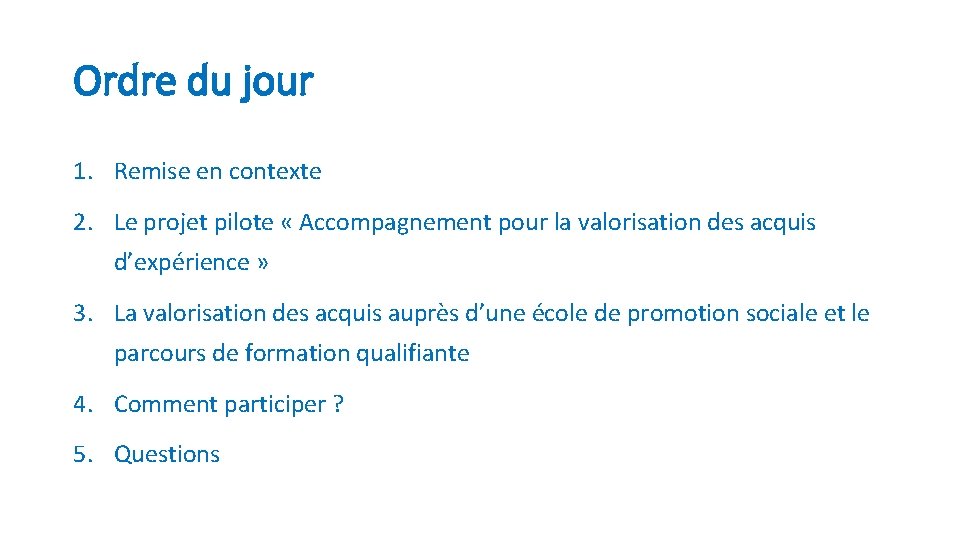 Ordre du jour

1. Remise en contexte

2. Le projet pilote « Accompagnement pour la valorisation des acquis d’expérience »

3. La valorisation des acquis auprès d’une école de promotion sociale et le parcours de formation qualifiante

4. Comment participer ?

5. Questions